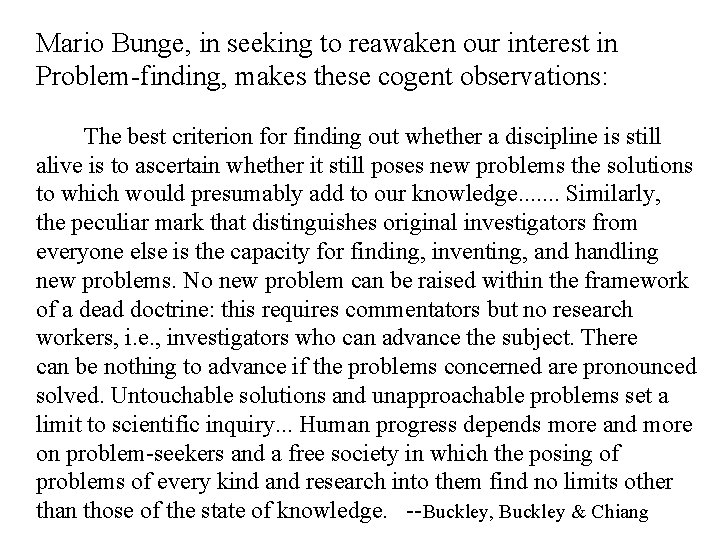 Mario Bunge, in seeking to reawaken our interest in Problem-finding, makes these cogent observations:

The best criterion for finding out whether a discipline is still alive is to ascertain whether it still poses new problems the solutions to which would presumably add to our knowledge....... Similarly, the peculiar mark that distinguishes original investigators from everyone else is the capacity for finding, inventing, and handling new problems. No new problem can be raised within the framework of a dead doctrine: this requires commentators but no research workers, i.e., investigators who can advance the subject. There can be nothing to advance if the problems concerned are pronounced solved. Untouchable solutions and unapproachable problems set a limit to scientific inquiry... Human progress depends more and more on problem-seekers and a free society in which the posing of problems of every kind and research into them find no limits other than those of the state of knowledge. --Buckley, Buckley & Chiang